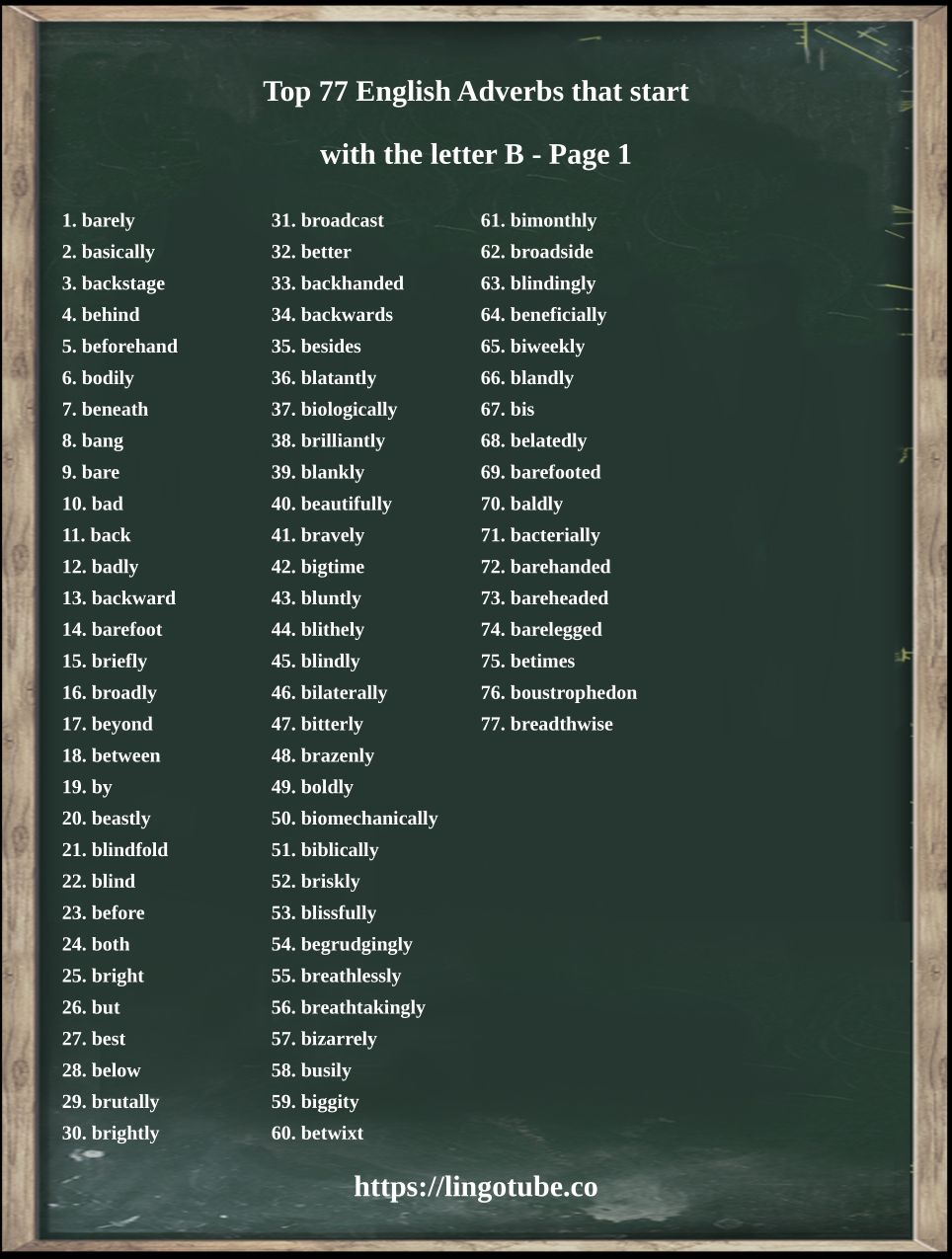 Top 77 English Adverbs that start

with the letter B - Page 1

1. barely
2. basically
3. backstage
4. behind
5. beforehand
6. bodily
7. beneath
8. bang
9. bare
10. bad
11. back
12. badly
13. backward
14. barefoot
15. briefly
16. broadly
17. beyond
18. between
19. by
20. beastly
21. blindfold
22. blind
23. before
24. both
25. bright
26. but
27. best
28. below
29. brutally
30. brightly

31. broadcast
32. better
33. backhanded
34. backwards
35. besides
36. blatantly
37. biologically
38. brilliantly
39. blankly
40. beautifully
41. bravely
42. bigtime
43. bluntly
44. blithely
45. blindly
46. bilaterally
47. bitterly
48. brazenly
49. boldly
50. biomechanically
51. biblically
52. briskly
53. blissfully
54. begrudgingly
55. breathlessly
56. breathtakingly
57. bizarrely
58. busily
59. biggity
60. betwixt

61. bimonthly
62. broadside
63. blindingly
64. beneficially
65. biweekly
66. blandly
67. bis
68. belatedly
69. barefooted
70. baldly
71. bacterially
72. barehanded
73. bareheaded
74. barelegged
75. betimes
76. boustrophedon
77. breadthwise

https://lingotube.co